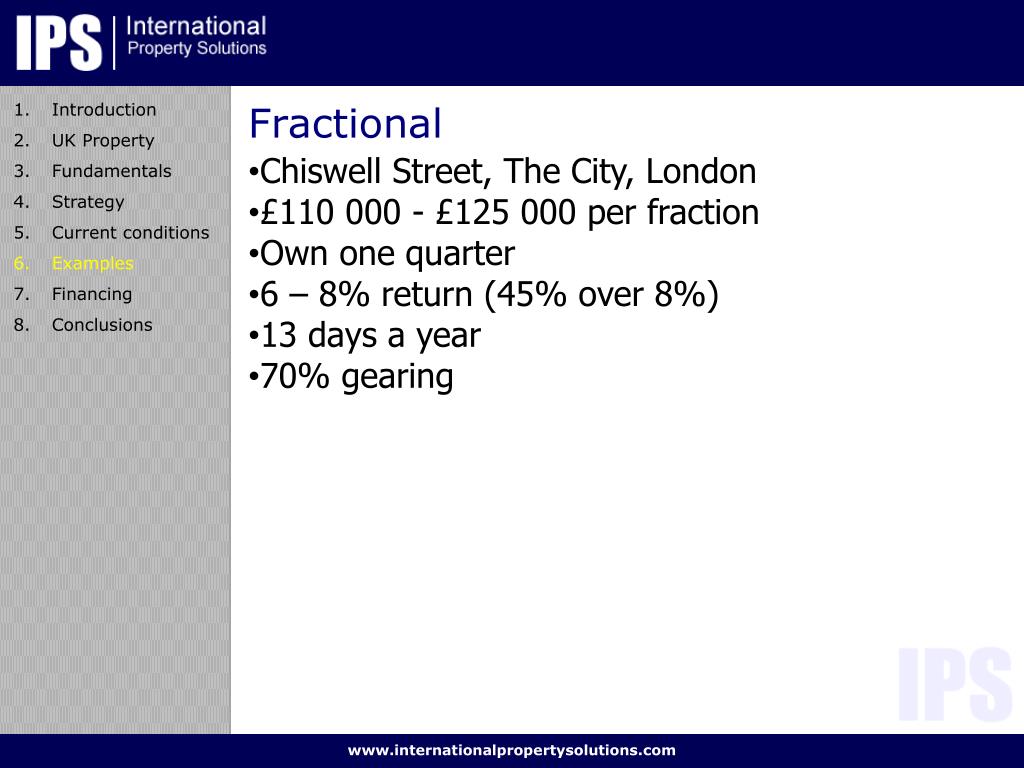 IPS International Property Solutions

1. Introduction
2. UK Property
3. Fundamentals
4. Strategy
5. Current conditions
6. Examples
7. Financing
8. Conclusions

Fractional

•Chiswell Street, The City, London
•£110 000 - £125 000 per fraction
•Own one quarter
•6 – 8% return (45% over 8%)
•13 days a year
•70% gearing

IPS

www.internationalpropertysolutions.com